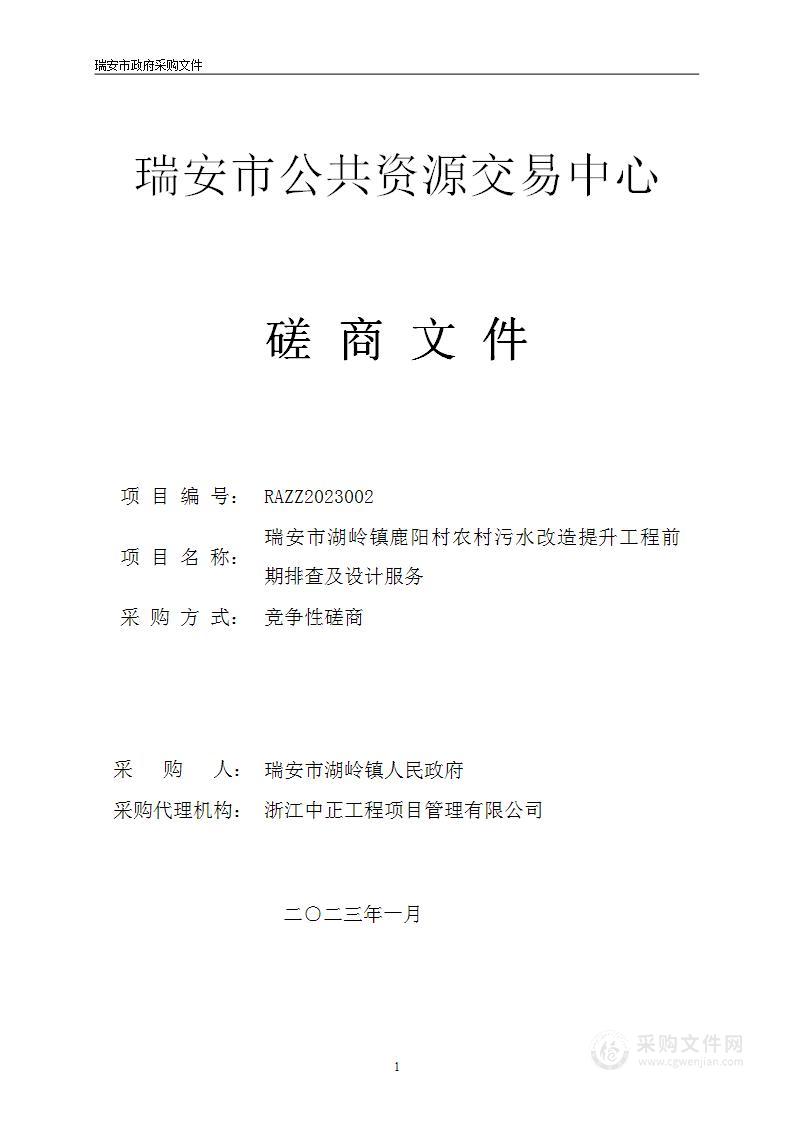 瑞安市政府采购文件

瑞安市公共资源交易中心

磋 商 文 件

项 目 编 号： RAZZ2023002

项 目 名 称： 瑞安市湖岭镇鹿阳村农村污水改造提升工程前期排查及设计服务

采 购 方 式： 竞争性磋商

采 购 人： 瑞安市湖岭镇人民政府

采购代理机构： 浙江中正工程项目管理有限公司

二〇二三年一月

1

采购文件网
www.cgwenjian.com